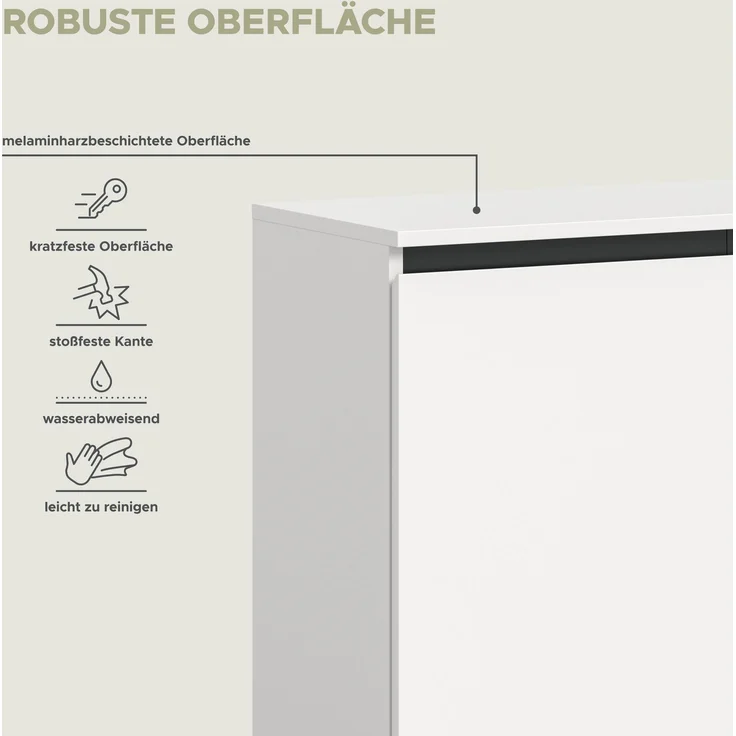 ROBUSTE OBERFLÄCHE

melaminharzbeschichtete Oberfläche

kratzfeste Oberfläche

stoßfeste Kante

wasserabweisend

leicht zu reinigen